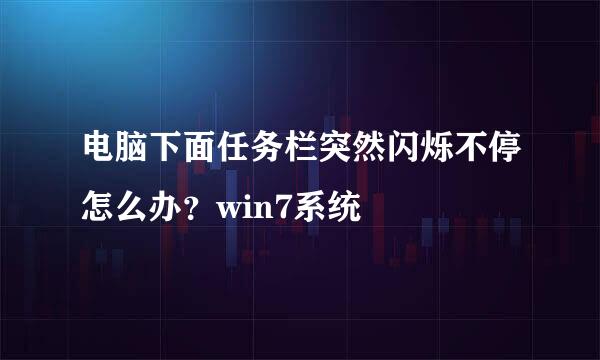 电脑下面任务栏突然闪烁不停怎么办？win7系统